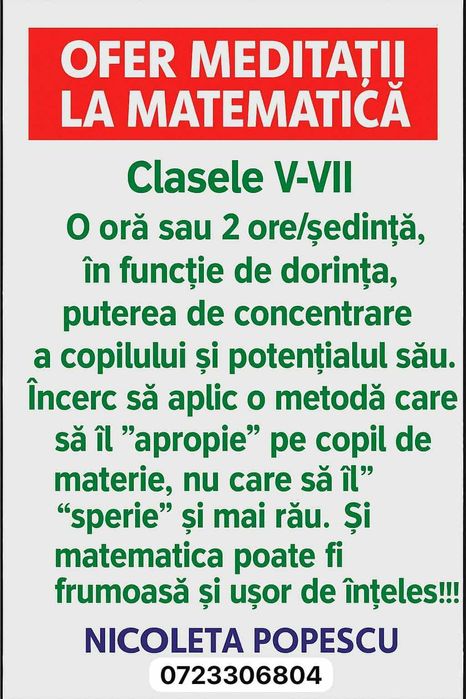 OFER MEDITAȚII LA MATEMATICĂ

Clasele V-VII

O oră sau 2 ore/ședință, în funcție de dorința, puterea de concentrare a copilului și potențialul său. Încerc să aplic o metodă care să îl ”apropie” pe copil de materie, nu care să îl” “sperie” și mai rău. Și matematica poate fi frumoasă și ușor de înțeles!!!

NICOLETA POPESCU

0723306804